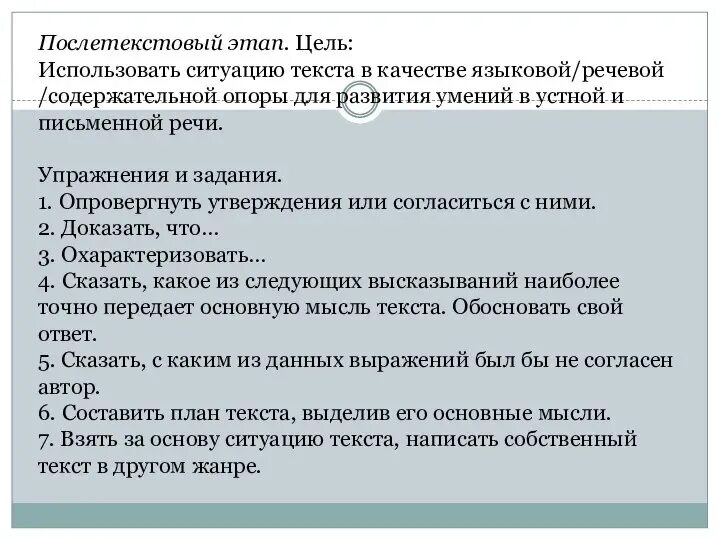 Послетекстовый этап. Цель:
Использовать ситуацию текста в качестве языковой/речевой /содержательной опоры для развития умений в устной и письменной речи.

Упражнения и задания.
1. Опровергнуть утверждения или согласиться с ними.
2. Доказать, что...
3. Охарактеризовать...
4. Сказать, какое из следующих высказываний наиболее точно передает основную мысль текста. Обосновать свой ответ.
5. Сказать, с каким из данных выражений был бы не согласен автор.
6. Составить план текста, выделив его основные мысли.
7. Взять за основу ситуацию текста, написать собственный текст в другом жанре.